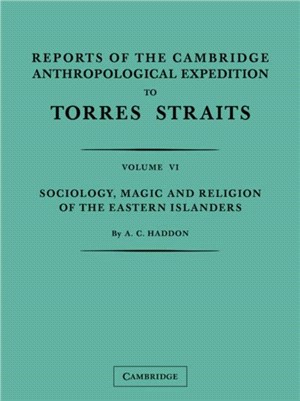 REPORTS OF THE CAMBRIDGE ANTHROPOLOGICAL EXPEDITION TO TORRES STRAITS

VOLUME VI

SOCIOLOGY, MAGIC AND RELIGION OF THE EASTERN ISLANDERS

By A. C. HADDON

CAMBRIDGE